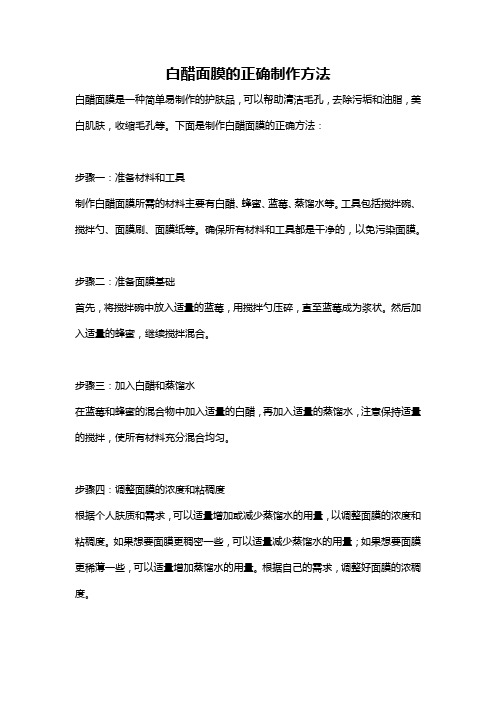 白醋面膜的正确制作方法

白醋面膜是一种简单易制作的护肤品，可以帮助清洁毛孔，去除污垢和油脂，美白肌肤，收缩毛孔等。下面是制作白醋面膜的正确方法：

步骤一：准备材料和工具

制作白醋面膜所需的材料主要有白醋、蜂蜜、蓝莓、蒸馏水等。工具包括搅拌碗、搅拌勺、面膜刷、面膜纸等。确保所有材料和工具都是干净的，以免污染面膜。

步骤二：准备面膜基础

首先，将搅拌碗中放入适量的蓝莓，用搅拌勺压碎，直至蓝莓成为浆状。然后加入适量的蜂蜜，继续搅拌混合。

步骤三：加入白醋和蒸馏水

在蓝莓和蜂蜜的混合物中加入适量的白醋，再加入适量的蒸馏水，注意保持适量的搅拌，使所有材料充分混合均匀。

步骤四：调整面膜的浓度和粘稠度

根据个人肤质和需求，可以适量增加或减少蒸馏水的用量，以调整面膜的浓度和粘稠度。如果想要面膜更稠密一些，可以适量减少蒸馏水的用量；如果想要面膜更稀薄一些，可以适量增加蒸馏水的用量。根据自己的需求，调整好面膜的浓稠度。